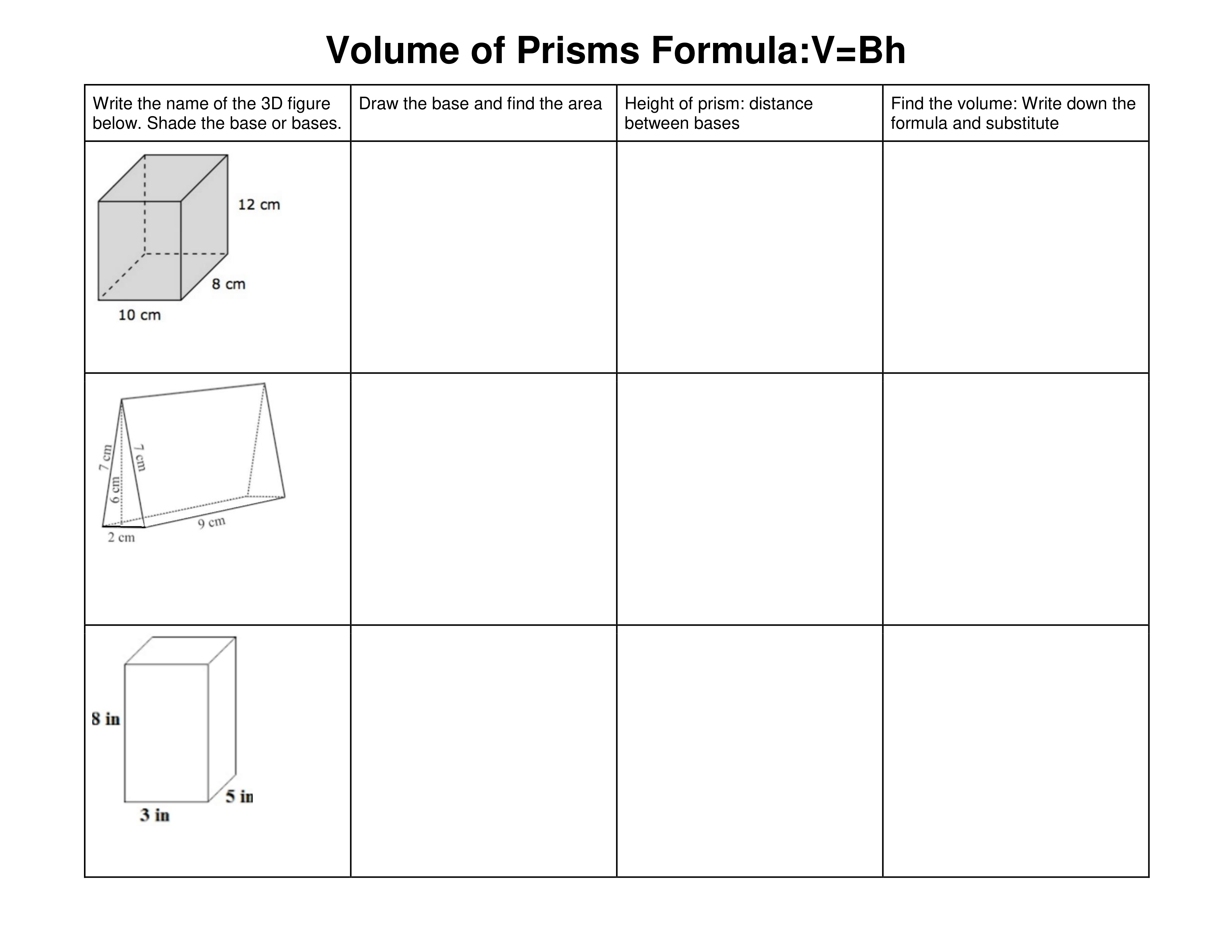 Volume of Prisms Formula:V=Bh

| Write the name of the 3D figure below. Shade the base or bases. | Draw the base and find the area | Height of prism: distance between bases | Find the volume: Write down the formula and substitute |
|---|---|---|---|
| 12 cm 8 cm 10 cm | | | |
| 7 cm 7 cm 6 cm 2 cm 9 cm | | | |
| 8 in 5 in 3 in | | | |